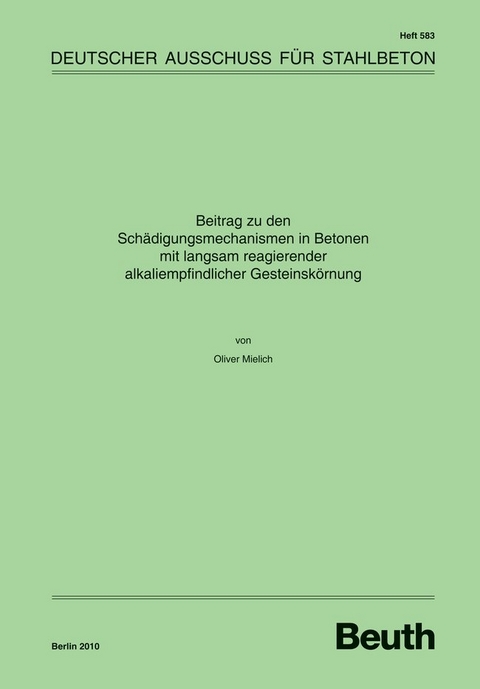 Heft 583

DEUTSCHER AUSSCHUSS FÜR STAHLBETON

Beitrag zu den Schädigungsmechanismen in Betonen mit langsam reagierender alkaliempfindlicher Gesteinskörnung

von

Oliver Mielich

Berlin 2010

Beuth